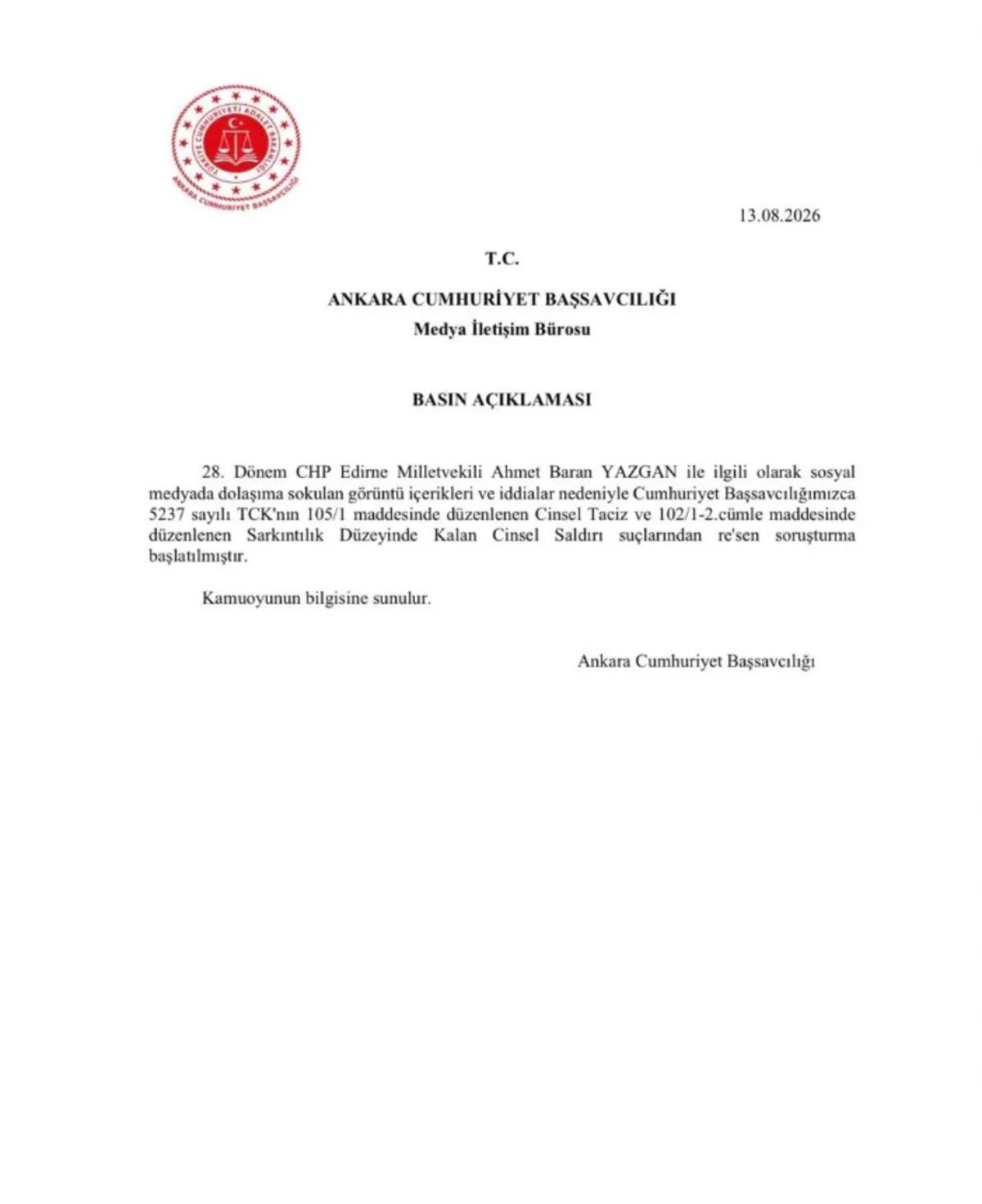 TÜRKİYE CUMHURİYETİ ADALET BAKANLIĞI

ANKARA CUMHURİYET BAŞSAVCILIĞI

13.08.2026

T.C.

ANKARA CUMHURİYET BAŞSAVCILIĞI

Medya İletişim Bürosu

BASIN AÇIKLAMASI

28. Dönem CHP Edirne Milletvekili Ahmet Baran YAZGAN ile ilgili olarak sosyal medyada dolaşıma sokulan görüntü içerikleri ve iddialar nedeniyle Cumhuriyet Başsavcılığımızca 5237 sayılı TCK'nın 105/1 maddesinde düzenlenen Cinsel Taciz ve 102/1-2.cümle maddesinde düzenlenen Sarkıntılık Düzeyinde Kalan Cinsel Saldırı suçlarından re'sen soruşturma başlatılmıştır.

Kamuoyunun bilgisine sunulur.

Ankara Cumhuriyet Başsavcılığı